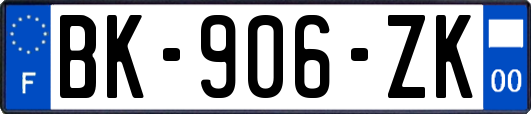 F
BK-906-ZK
00